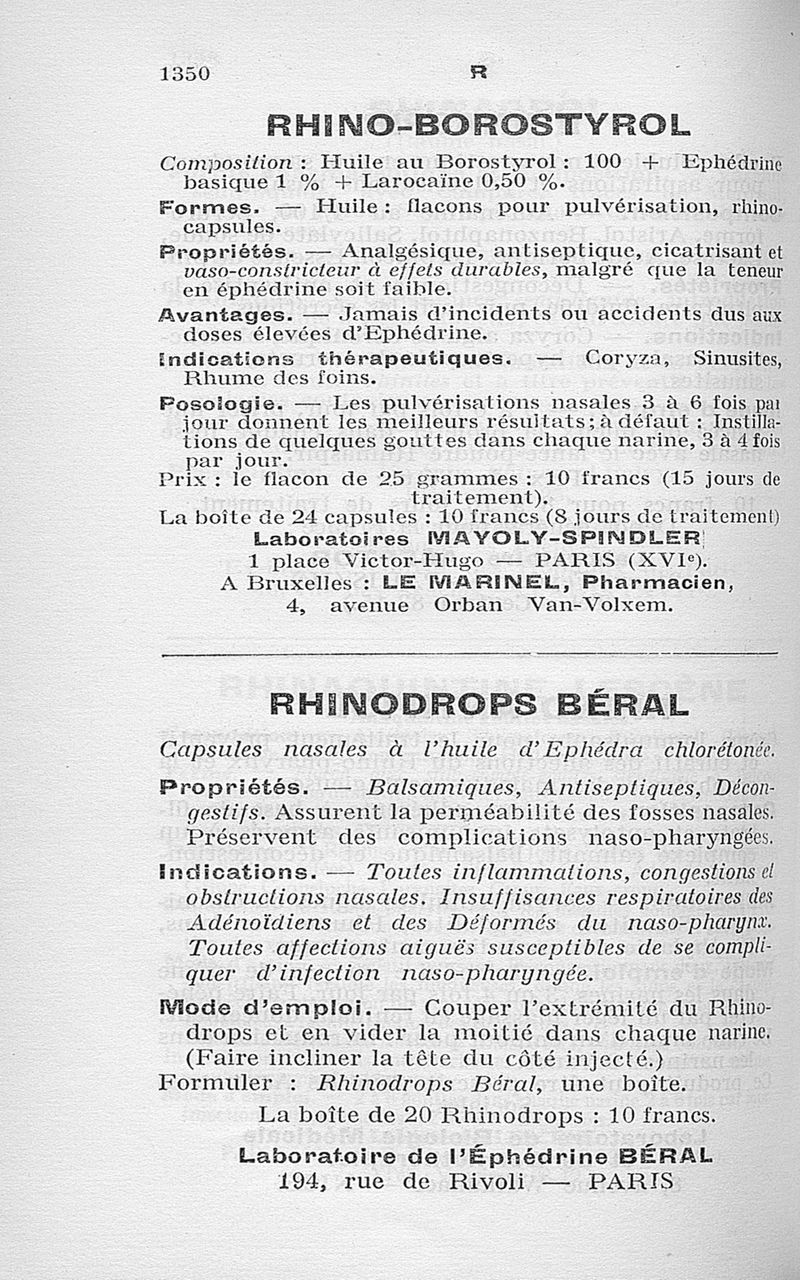 1350 R

RHINO-BOROSTYROL

Composition : Huile au Borostyrol : 100 + Ephédrine basique 1 % + Larocaïne 0,50 %.

Formes. — Huile : flacons pour pulvérisation, rhino-capsules.

Propriétés. — Analgésique, antiseptique, cicatrisant et vaso-constricteur à effets durables, malgré que la teneur en éphédrine soit faible.

Avantages. — Jamais d'incidents ou accidents dus aux doses élevées d'Ephédrine.

Indications thérapeutiques. — Coryza, Sinusites, Rhume des foins.

Posologie. — Les pulvérisations nasales 3 à 6 fois par jour donnent les meilleurs résultats ; à défaut : Instillations de quelques gouttes dans chaque narine, 3 à 4 fois par jour.

Prix : le flacon de 25 grammes : 10 francs (15 jours de traitement).

La boîte de 24 capsules : 10 francs (8 jours de traitement)

Laboratoires MAYOLY-SPINDLER
1 place Victor-Hugo — PARIS (XVIe).
A Bruxelles : LE MARINEL, Pharmacien,
4, avenue Orban Van-Volxem.

RHINODROPS BÉRAL

Capsules nasales à l'huile d'Ephédra chlorétonée.

Propriétés. — Balsamiques, Antiseptiques, Décongestifs. Assurent la perméabilité des fosses nasales. Préservent des complications naso-pharyngées.

Indications. — Toutes inflammations, congestions et obstructions nasales. Insuffisances respiratoires des Adénoïdiens et des Déformés du naso-pharynx. Toutes affections aiguës susceptibles de se compliquer d'infection naso-pharyngée.

Mode d'emploi. — Couper l'extrémité du Rhinodrops et en vider la moitié dans chaque narine. (Faire incliner la tête du côté injecté.)

Formuler : Rhinodrops Béral, une boîte.

La boîte de 20 Rhinodrops : 10 francs.

Laboratoire de l'Éphédrine BÉRAL
194, rue de Rivoli — PARIS